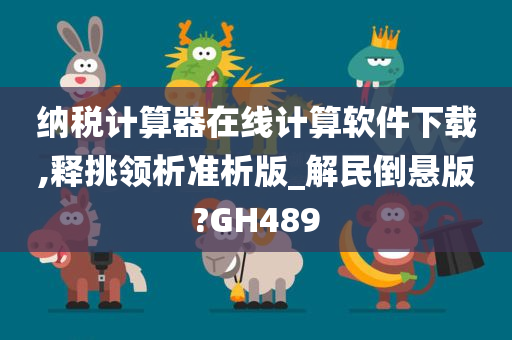 纳税计算器在线计算软件下载,释挑领析准析版_解民倒悬版?GH489